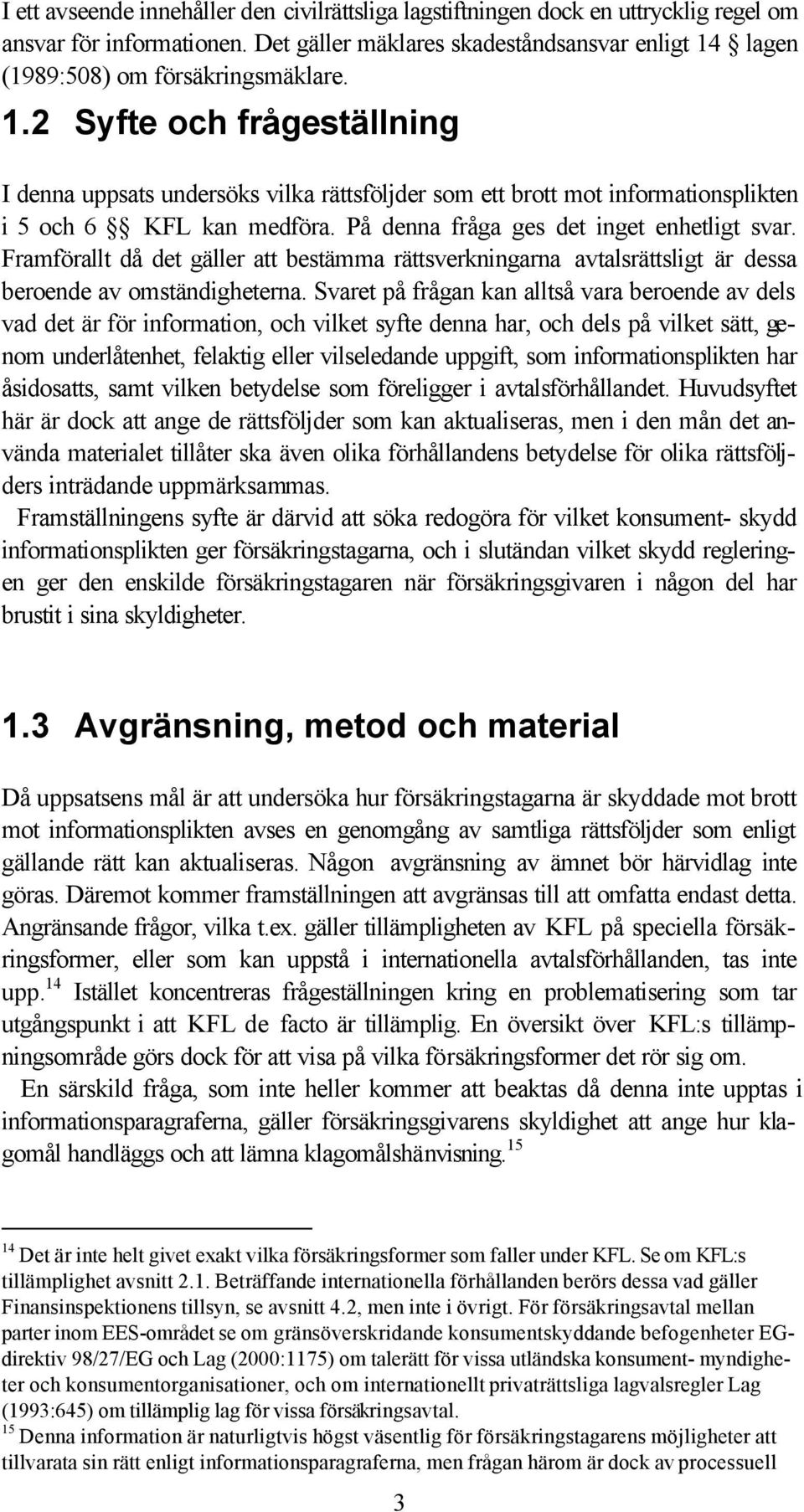 I ett avseende innehåller den civilrättsliga lagstiftningen dock en uttrycklig regel om ansvar för informationen. Det gäller mäklares skadeståndsansvar enligt 14 § lagen (1989:508) om försäkringsmäklare.

1.2 Syfte och frågeställning

I denna uppsats undersöks vilka rättsföljder som ett brott mot informationsplikten i 5 och 6 §§ KFL kan medföra. På denna fråga ges det inget enhetligt svar. Framförallt då det gäller att bestämma rättsverkningarna avtalsrättsligt är dessa beroende av omständigheterna. Svaret på frågan kan alltså vara beroende av dels vad det är för information, och vilket syfte denna har, och dels på vilket sätt, genom underlåtenhet, felaktig eller vilseledande uppgift, som informationsplikten har åsidosatts, samt vilken betydelse som föreligger i avtalsförhållandet. Huvudsyftet här är dock att ange de rättsföljder som kan aktualiseras, men i den mån det använda materialet tillåter ska även olika förhållandens betydelse för olika rättsföljders inträdande uppmärksammas.

Framställningens syfte är därvid att söka redogöra för vilket konsument- skydd informationsplikten ger försäkringstagarna, och i slutändan vilket skydd regleringen ger den enskilde försäkringstagaren när försäkringsgivaren i någon del har brustit i sina skyldigheter.

1.3 Avgränsning, metod och material

Då uppsatsens mål är att undersöka hur försäkringstagarna är skyddade mot brott mot informationsplikten avses en genomgång av samtliga rättsföljder som enligt gällande rätt kan aktualiseras. Någon avgränsning av ämnet bör härvidlag inte göras. Däremot kommer framställningen att avgränsas till att omfatta endast detta. Angränsande frågor, vilka t.ex. gäller tillämpligheten av KFL på speciella försäkringsformer, eller som kan uppstå i internationella avtalsförhållanden, tas inte upp.$^{14}$ Istället koncentreras frågeställningen kring en problematisering som tar utgångspunkt i att KFL de facto är tillämplig. En översikt över KFL:s tillämpningsområde görs dock för att visa på vilka försäkringsformer det rör sig om.

En särskild fråga, som inte heller kommer att beaktas då denna inte upptas i informationsparagraferna, gäller försäkringsgivarens skyldighet att ange hur klagomål handläggs och att lämna klagomålshänvisning.$^{15}$

$^{14}$ Det är inte helt givet exakt vilka försäkringsformer som faller under KFL. Se om KFL:s tillämplighet avsnitt 2.1. Beträffande internationella förhållanden berörs dessa vad gäller Finansinspektionens tillsyn, se avsnitt 4.2, men inte i övrigt. För försäkringsavtal mellan parter inom EES-området se om gränsöverskridande konsumentskyddande befogenheter EG-direktiv 98/27/EG och Lag (2000:1175) om talerätt för vissa utländska konsument- myndigheter och konsumentorganisationer, och om internationellt privaträttsliga lagvalsregler Lag (1993:645) om tillämplig lag för vissa försäkringsavtal.

$^{15}$ Denna information är naturligtvis högst väsentlig för försäkringstagarens möjligheter att tillvarata sin rätt enligt informationsparagraferna, men frågan härom är dock av processuell

3